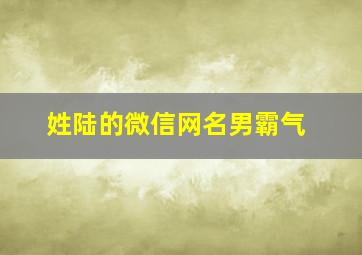 姓陆的微信网名男霸气